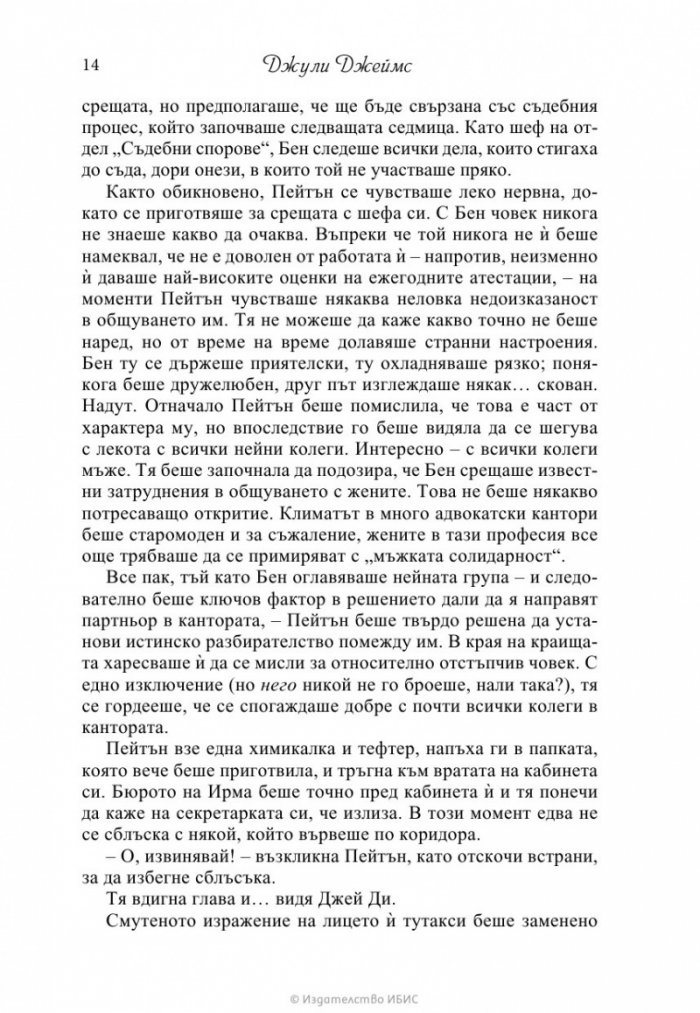 14 Джули Джеймс

срещата, но предполагаше, че ще бъде свързана със съдебния процес, който започваше следващата седмица. Като шеф на отдел „Съдебни спорове“, Бен следеше всички дела, които стигаха до съда, дори онези, в които той не участваше пряко.

Както обикновено, Пейтън се чувстваше леко нервна, докато се приготвяше за срещата с шефа си. С Бен човек никога не знаеше какво да очаква. Въпреки че той никога не ѝ беше намеквал, че не е доволен от работата ѝ – напротив, неизменно ѝ даваше най-високите оценки на ежегодните атестации, – на моменти Пейтън чувстваше някаква неловка недоизказаност в общуването им. Тя не можеше да каже какво точно не беше наред, но от време на време долавяше странни настроения. Бен ту се държеше приятелски, ту охладняваше рязко; понякога беше дружелюбен, друг път изглеждаше някак… скован. Надут. Отначало Пейтън беше помислила, че това е част от характера му, но впоследствие го беше видяла да се шегува с лекота с всички нейни колеги. Интересно – с всички колеги мъже. Тя беше започнала да подозира, че Бен срещаше известни затруднения в общуването с жените. Това не беше някакво потресаващо откритие. Климатът в много адвокатски кантори беше старомоден и за съжаление, жените в тази професия все още трябваше да се примиряват с „мъжката солидарност“.

Все пак, тъй като Бен оглавяваше нейната група – и следователно беше ключов фактор в решението дали да я направят партньор в кантората, – Пейтън беше твърдо решена да установи истинско разбирателство помежду им. В края на краищата харесваше ѝ да се мисли за относително отстъпчив човек. С едно изключение (но него никой не го броеше, нали така?), тя се гордееше, че се спогаждаше добре с почти всички колеги в кантората.

Пейтън взе една химикалка и тефтер, напъха ги в папката, която вече беше приготвила, и тръгна към вратата на кабинета си. Бюрото на Ирма беше точно пред кабинета ѝ и тя понечи да каже на секретарката си, че излиза. В този момент едва не се сблъска с някой, който вървеше по коридора.

– О, извинявай! – възкликна Пейтън, като отскочи встрани, за да избегне сблъсъка.

Тя вдигна глава и… видя Джей Ди.

Смутеното изражение на лицето ѝ тутакси беше заменено

© Издателство ИБИС